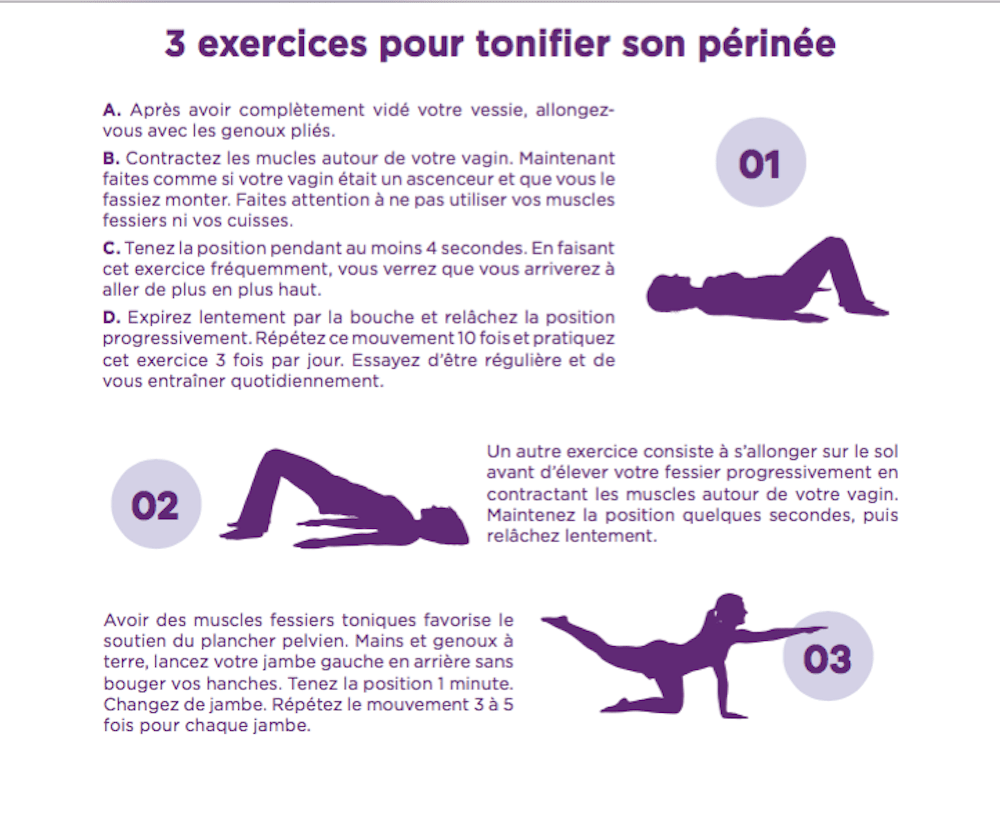 3 exercices pour tonifier son périnée

A. Après avoir complètement vidé votre vessie, allongez-vous avec les genoux pliés.

B. Contractez les mucles autour de votre vagin. Maintenant faites comme si votre vagin était un ascenceur et que vous le fassiez monter. Faites attention à ne pas utiliser vos muscles fessiers ni vos cuisses.

C. Tenez la position pendant au moins 4 secondes. En faisant cet exercice fréquemment, vous verrez que vous arriverez à aller de plus en plus haut.

D. Expirez lentement par la bouche et relâchez la position progressivement. Répétez ce mouvement 10 fois et pratiquez cet exercice 3 fois par jour. Essayez d'être régulière et de vous entraîner quotidiennement.

01

02

Un autre exercice consiste à s'allonger sur le sol avant d'élever votre fessier progressivement en contractant les muscles autour de votre vagin. Maintenez la position quelques secondes, puis relâchez lentement.

Avoir des muscles fessiers toniques favorise le soutien du plancher pelvien. Mains et genoux à terre, lancez votre jambe gauche en arrière sans bouger vos hanches. Tenez la position 1 minute. Changez de jambe. Répétez le mouvement 3 à 5 fois pour chaque jambe.

03